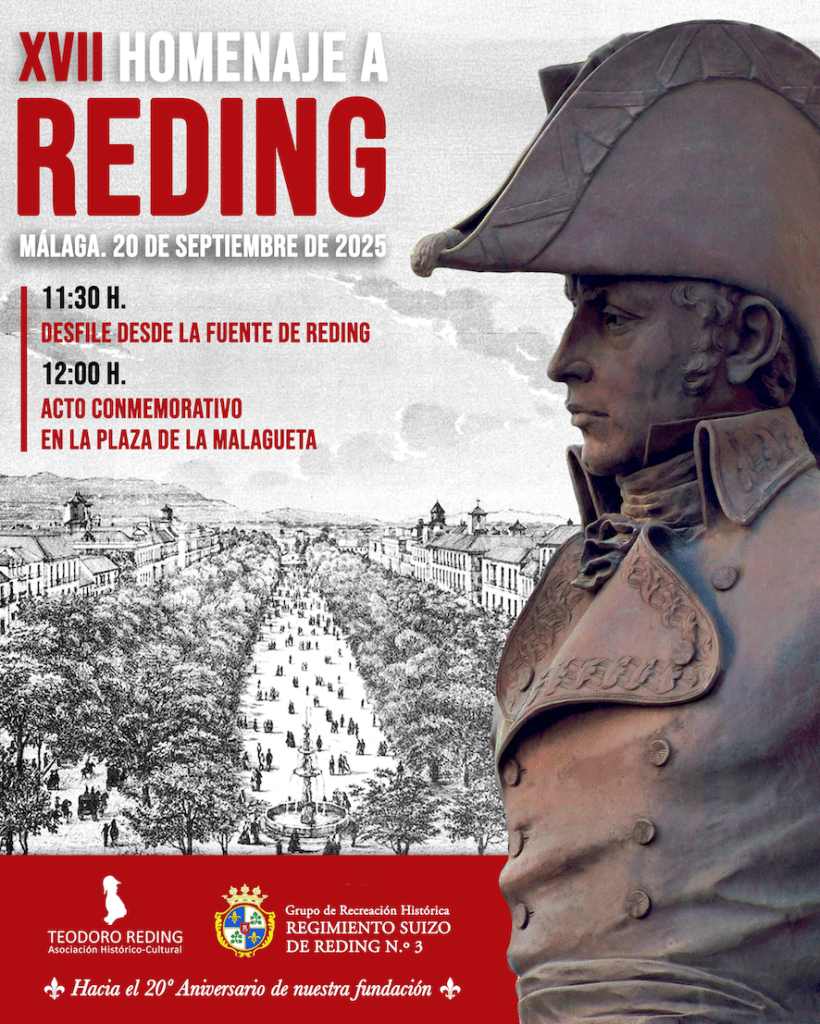 XVII HOMENAJE A
REDING

MÁLAGA. 20 DE SEPTIEMBRE DE 2025

11:30 H.
DESFILE DESDE LA FUENTE DE REDING

12:00 H.
ACTO CONMEMORATIVO
EN LA PLAZA DE LA MALAGUETA

TEODORO REDING
Asociación Histórico-Cultural

Grupo de Recreación Histórica
REGIMIENTO SUIZO
DE REDING N.º 3

Hacia el 20º Aniversario de nuestra fundación